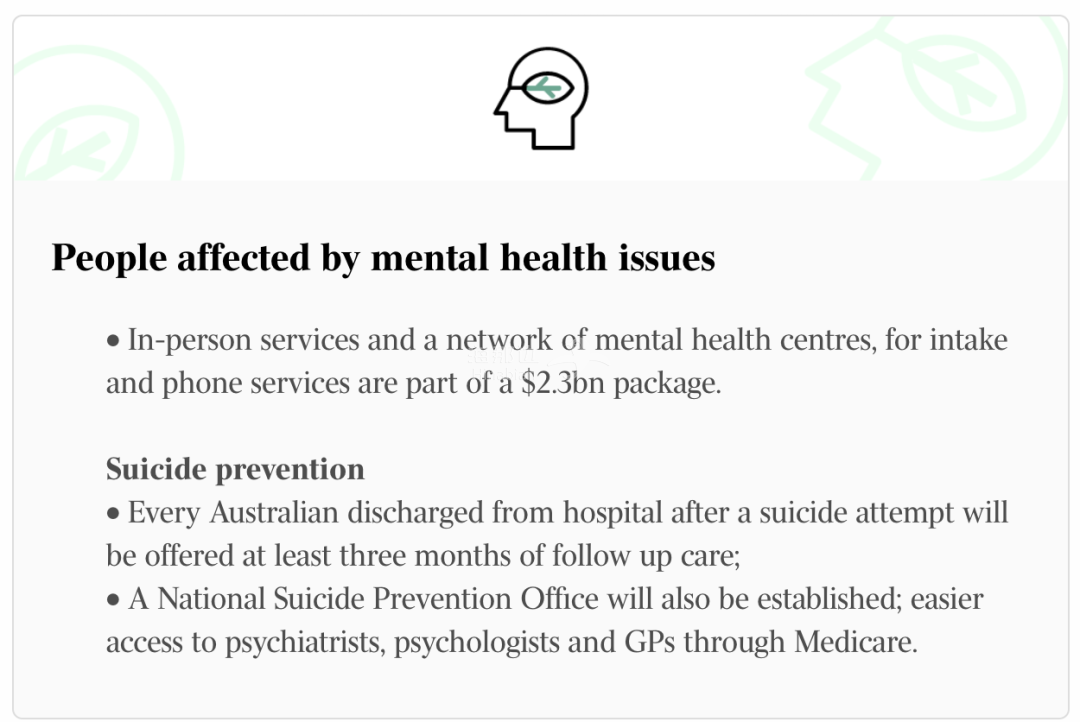 People affected by mental health issues

• In-person services and a network of mental health centres, for intake and phone services are part of a $2.3bn package.

Suicide prevention
• Every Australian discharged from hospital after a suicide attempt will be offered at least three months of follow up care;
• A National Suicide Prevention Office will also be established; easier access to psychiatrists, psychologists and GPs through Medicare.